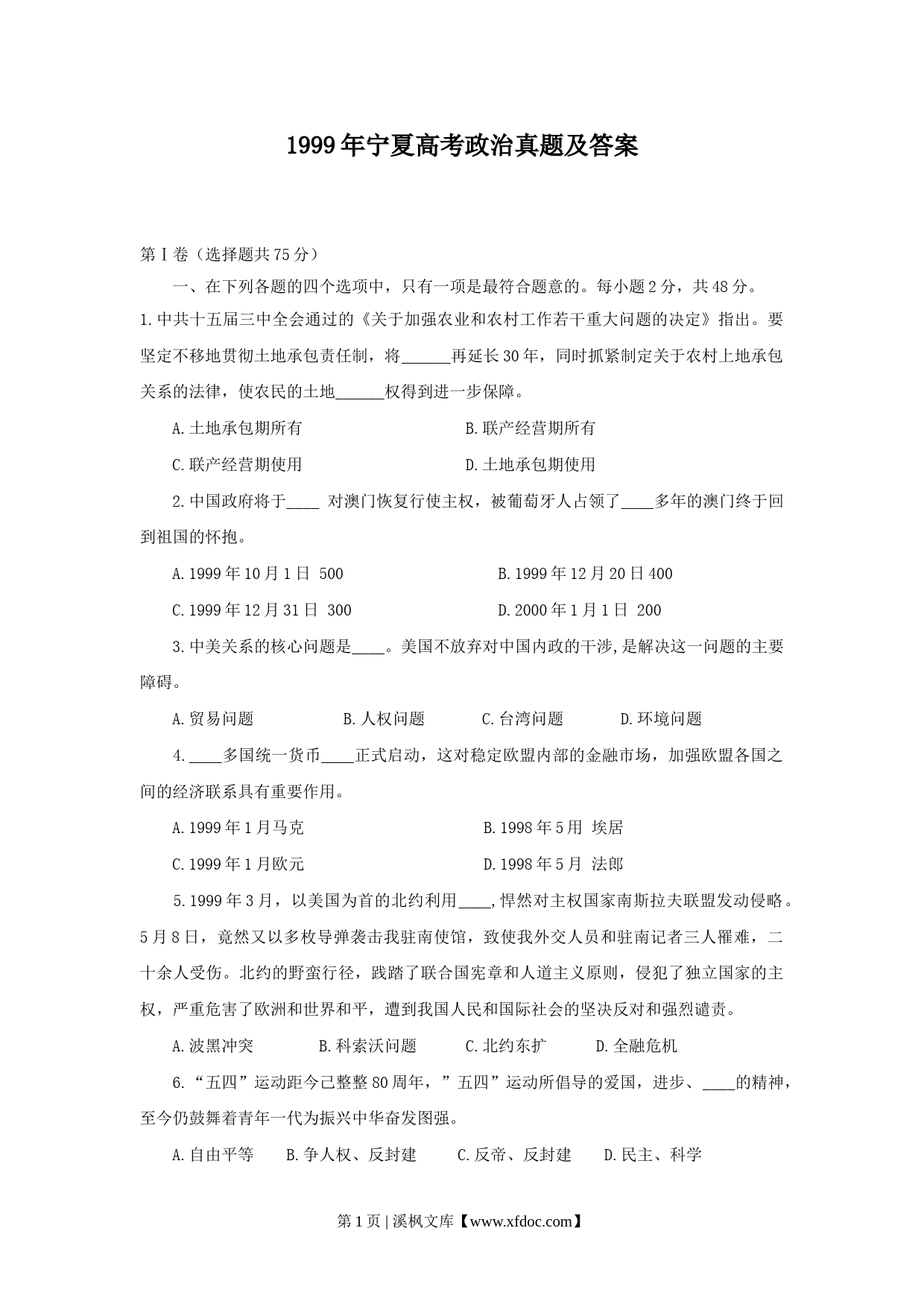 1999年宁夏高考政治真题及答案

第Ⅰ卷（选择题共75分）

一、在下列各题的四个选项中，只有一项是最符合题意的。每小题2分，共48分。

1.中共十五届三中全会通过的《关于加强农业和农村工作若干重大问题的决定》指出。要坚定不移地贯彻土地承包责任制，将______再延长30年，同时抓紧制定关于农村上地承包关系的法律，使农民的土地______权得到进一步保障。

A.土地承包期所有　　B.联产经营期所有

C.联产经营期使用　　D.土地承包期使用

2.中国政府将于____ 对澳门恢复行使主权，被葡萄牙人占领了____多年的澳门终于回到祖国的怀抱。

A.1999年10月1日 500　　B.1999年12月20日400

C.1999年12月31日 300　　D.2000年1月1日 200

3.中美关系的核心问题是____。美国不放弃对中国内政的干涉,是解决这一问题的主要障碍。

A.贸易问题　B.人权问题　C.台湾问题　D.环境问题

4.____多国统一货币____正式启动，这对稳定欧盟内部的金融市场，加强欧盟各国之间的经济联系具有重要作用。

A.1999年1月马克　　B.1998年5用 埃居

C.1999年1月欧元　　D.1998年5月 法郎

5.1999年3月，以美国为首的北约利用____,悍然对主权国家南斯拉夫联盟发动侵略。5月8日，竟然又以多枚导弹袭击我驻南使馆，致使我外交人员和驻南记者三人罹难，二十余人受伤。北约的野蛮行径，践踏了联合国宪章和人道主义原则，侵犯了独立国家的主权，严重危害了欧洲和世界和平，遭到我国人民和国际社会的坚决反对和强烈谴责。

A.波黑冲突　B.科索沃问题　C.北约东扩　D.全融危机

6.“五四”运动距今已整整80周年，”五四”运动所倡导的爱国，进步、____的精神，至今仍鼓舞着青年一代为振兴中华奋发图强。

A.自由平等　B.争人权、反封建　C.反帝、反封建　D.民主、科学

第1页 | 溪枫文库【www.xfdoc.com】